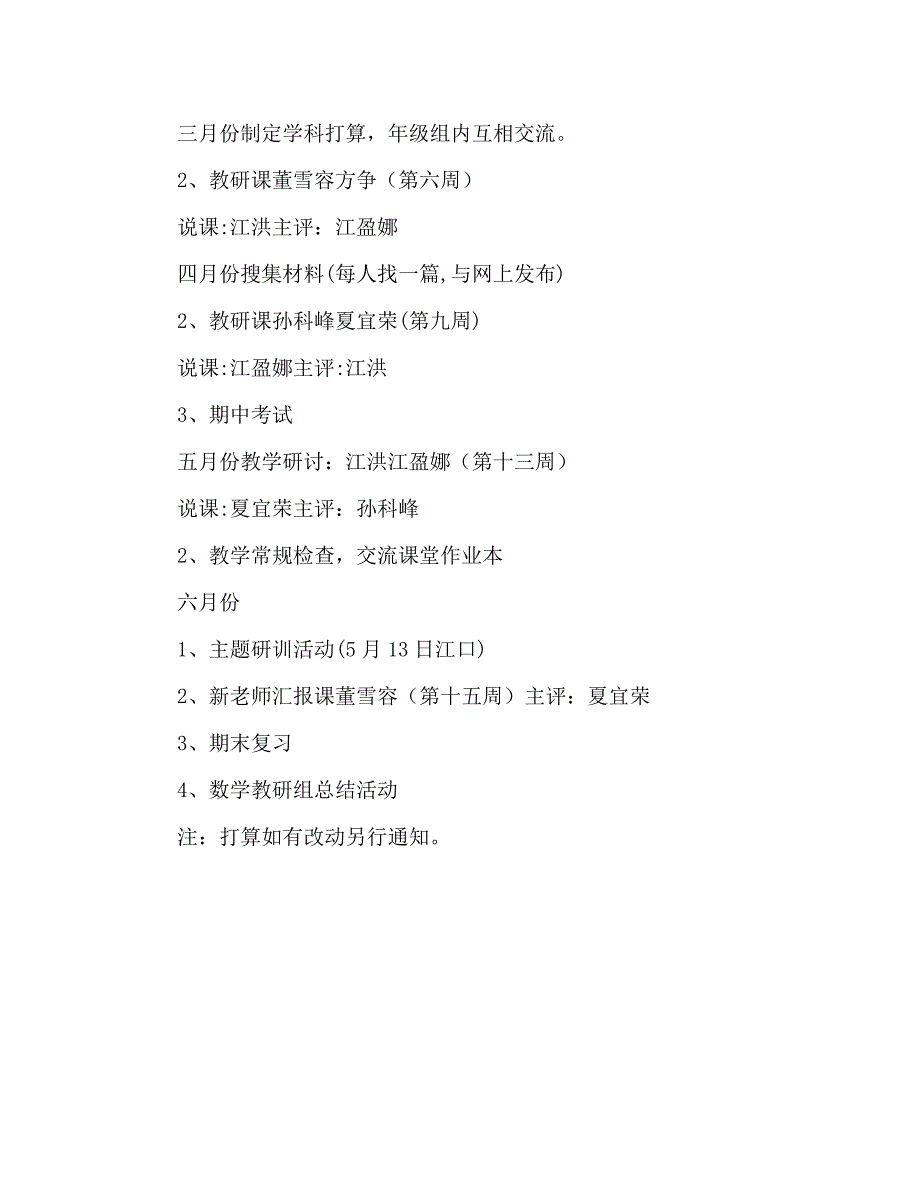 三月份制定学科打算，年级组内互相交流。

2、教研课董雪容方争（第六周）

说课:江洪主评：江盈娜

四月份搜集材料(每人找一篇,与网上发布)

2、教研课孙科峰夏宜荣(第九周)

说课:江盈娜主评:江洪

3、期中考试

五月份教学研讨：江洪江盈娜（第十三周）

说课:夏宜荣主评：孙科峰

2、教学常规检查，交流课堂作业本

六月份

1、主题研训活动(5月13日江口)

2、新老师汇报课董雪容（第十五周）主评：夏宜荣

3、期末复习

4、数学教研组总结活动

注：打算如有改动另行通知。